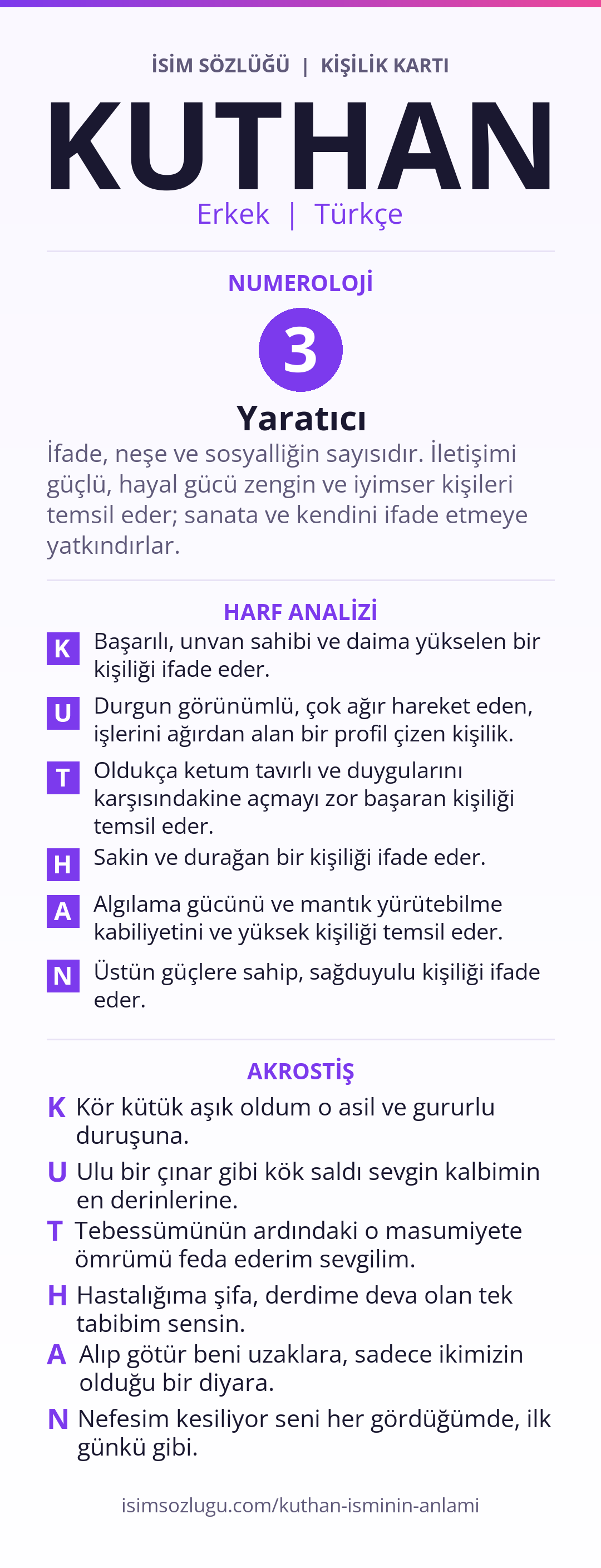 İSİM SÖZLÜĞÜ | KİŞİLİK KARTI

KUTHAN

Erkek | Türkçe

NUMEROLOJİ

3

Yaratıcı

İfade, neşe ve sosyalliğin sayısıdır. İletişimi güçlü, hayal gücü zengin ve iyimser kişileri temsil eder; sanata ve kendini ifade etmeye yatkındırlar.

HARF ANALİZİ

K Başarılı, unvan sahibi ve daima yükselen bir kişiliği ifade eder.

U Durgun görünümlü, çok ağır hareket eden, işlerini ağırdan alan bir profil çizen kişilik.

T Oldukça ketum tavırlı ve duygularını karşısındakine açmayı zor başaran kişiliği temsil eder.

H Sakin ve durağan bir kişiliği ifade eder.

A Algılama gücünü ve mantık yürütebilme kabiliyetini ve yüksek kişiliği temsil eder.

N Üstün güçlere sahip, sağduyulu kişiliği ifade eder.

AKROSTİŞ

K Kör kütük aşık oldum o asil ve gururlu duruşuna.

U Ulu bir çınar gibi kök saldı sevgin kalbimin en derinlerine.

T Tebessümünün ardındaki o masumiyete ömrümü feda ederim sevgilim.

H Hastalığıma şifa, derdime deva olan tek tabibim sensin.

A Alıp götür beni uzaklara, sadece ikimizin olduğu bir diyara.

N Nefesim kesiliyor seni her gördüğümde, ilk günkü gibi.

isimsozlugu.com/kuthan-isminin-anlami